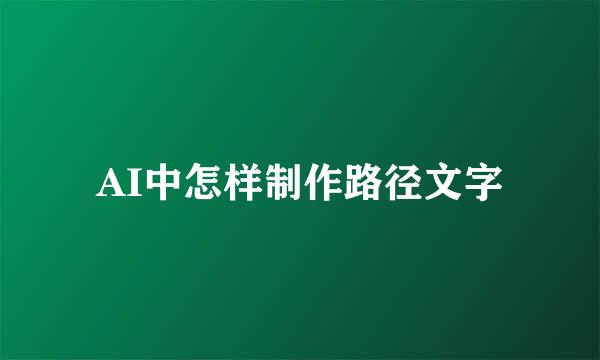 AI中怎样制作路径文字